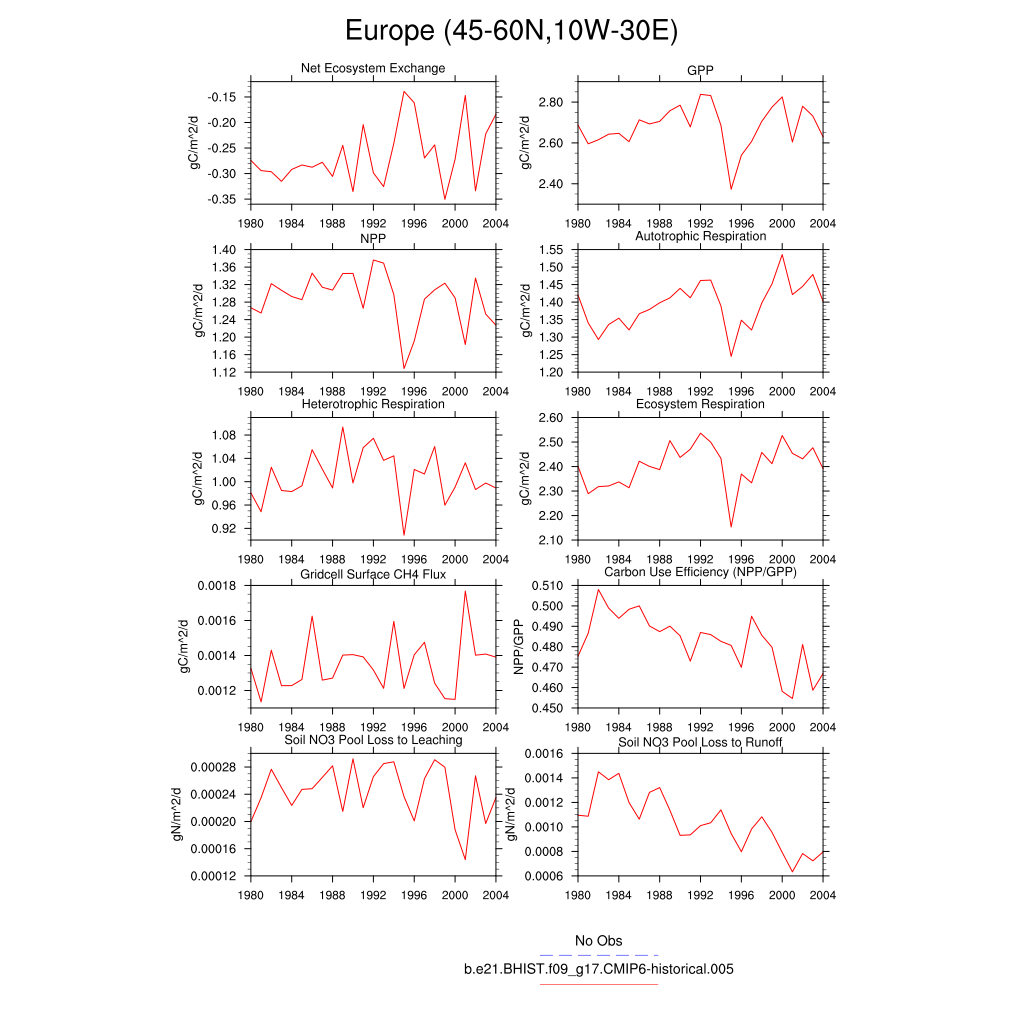 Europe (45-60N,10W-30E)

Net Ecosystem Exchange

gC/m^2/d

-0.15
-0.20
-0.25
-0.30
-0.35

1980 1984 1988 1992 1996 2000 2004

GPP

gC/m^2/d

2.80
2.60
2.40

1980 1984 1988 1992 1996 2000 2004

NPP

gC/m^2/d

1.40
1.36
1.32
1.28
1.24
1.20
1.16
1.12

1980 1984 1988 1992 1996 2000 2004

Autotrophic Respiration

gC/m^2/d

1.55
1.50
1.45
1.40
1.35
1.30
1.25
1.20

1980 1984 1988 1992 1996 2000 2004

Heterotrophic Respiration

gC/m^2/d

1.08
1.04
1.00
0.96
0.92

1980 1984 1988 1992 1996 2000 2004

Ecosystem Respiration

gC/m^2/d

2.60
2.50
2.40
2.30
2.20
2.10

1980 1984 1988 1992 1996 2000 2004

Gridcell Surface CH4 Flux

gC/m^2/d

0.0018
0.0016
0.0014
0.0012

1980 1984 1988 1992 1996 2000 2004

Carbon Use Efficiency (NPP/GPP)

NPP/GPP

0.510
0.500
0.490
0.480
0.470
0.460
0.450

1980 1984 1988 1992 1996 2000 2004

Soil NO3 Pool Loss to Leaching

gN/m^2/d

0.00028
0.00024
0.00020
0.00016
0.00012

1980 1984 1988 1992 1996 2000 2004

Soil NO3 Pool Loss to Runoff

gN/m^2/d

0.0016
0.0014
0.0012
0.0010
0.0008
0.0006

1980 1984 1988 1992 1996 2000 2004

No Obs
b.e21.BHIST.f09_g17.CMIP6-historical.005